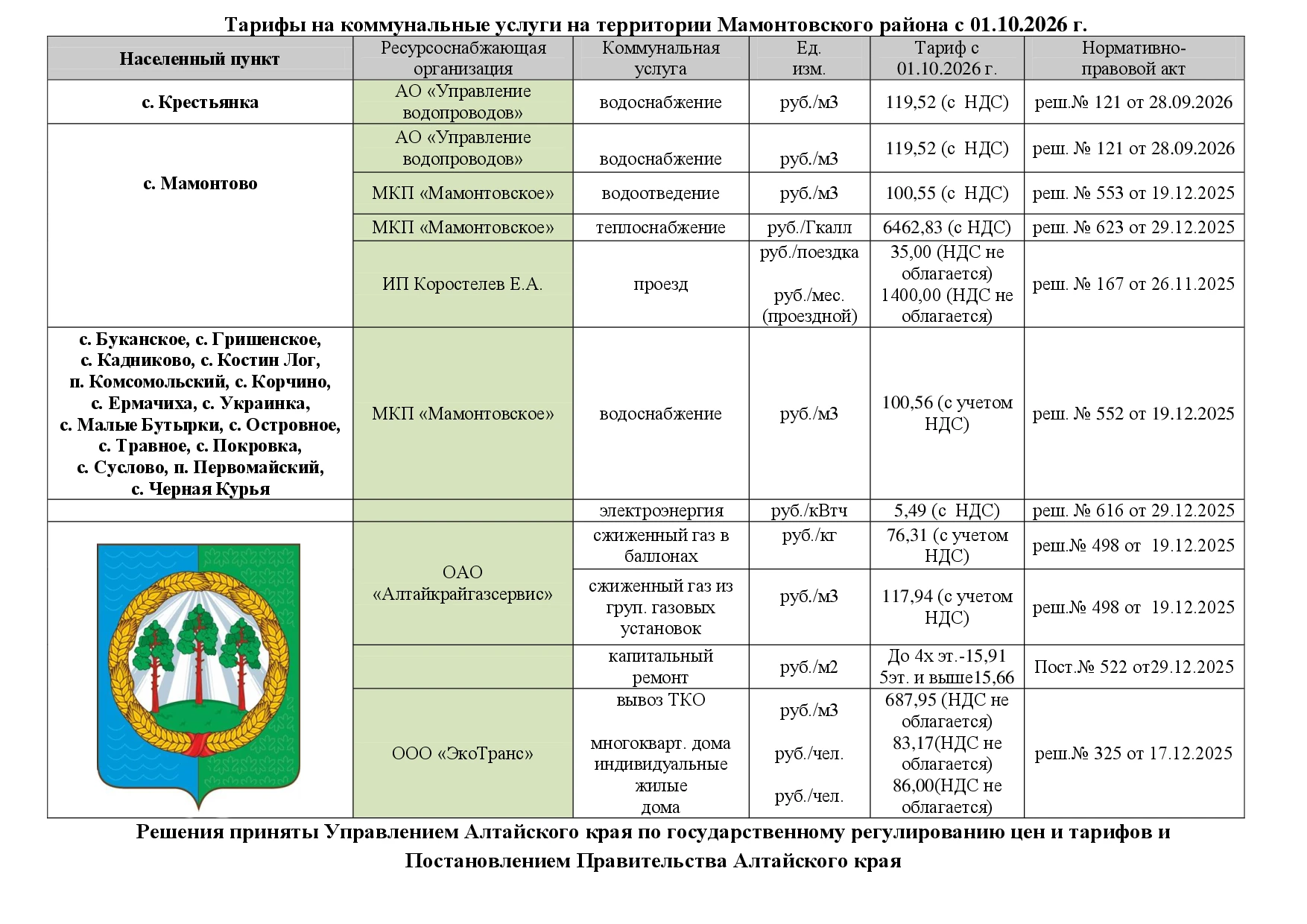 Тарифы на коммунальные услуги на территории Мамонтовского района с 01.10.2026 г.

| Населенный пункт | Ресурсоснабжающая организация | Коммунальная услуга | Ед. изм. | Тариф с 01.10.2026 г. | Нормативно-правовой акт |
|---|---|---|---|---|---|
| с. Крестьянка | АО «Управление водопроводов» | водоснабжение | руб./м3 | 119,52 (с НДС) | реш.№ 121 от 28.09.2026 |
| с. Мамонтово | АО «Управление водопроводов» | водоснабжение | руб./м3 | 119,52 (с НДС) | реш. № 121 от 28.09.2026 |
| | МКП «Мамонтовское» | водоотведение | руб./м3 | 100,55 (с НДС) | реш. № 553 от 19.12.2025 |
| | МКП «Мамонтовское» | теплоснабжение | руб./Гкалл | 6462,83 (с НДС) | реш. № 623 от 29.12.2025 |
| | ИП Коростелев Е.А. | проезд | руб./поездка руб./мес. (проездной) | 35,00 (НДС не облагается) 1400,00 (НДС не облагается) | реш. № 167 от 26.11.2025 |
| с. Буканское, с. Гришенское, с. Кадниково, с. Костин Лог, п. Комсомольский, с. Корчино, с. Ермачиха, с. Украинка, с. Малые Бутырки, с. Островное, с. Травное, с. Покровка, с. Суслово, п. Первомайский, с. Черная Курья | МКП «Мамонтовское» | водоснабжение | руб./м3 | 100,56 (с учетом НДС) | реш. № 552 от 19.12.2025 |
| | | электроэнергия | руб./кВтч | 5,49 (с НДС) | реш. № 616 от 29.12.2025 |
| | ОАО «Алтайкрайгазсервис» | сжиженный газ в баллонах | руб./кг | 76,31 (с учетом НДС) | реш.№ 498 от 19.12.2025 |
| | | сжиженный газ из груп. газовых установок | руб./м3 | 117,94 (с учетом НДС) | реш.№ 498 от 19.12.2025 |
| | | капитальный ремонт | руб./м2 | До 4х эт.-15,91 5эт. и выше15,66 | Пост.№ 522 от29.12.2025 |
| | ООО «ЭкоТранс» | вывоз ТКО многокварт. дома индивидуальные жилые дома | руб./м3 руб./чел. руб./чел. | 687,95 (НДС не облагается) 83,17(НДС не облагается) 86,00(НДС не облагается) | реш.№ 325 от 17.12.2025 |

Решения приняты Управлением Алтайского края по государственному регулированию цен и тарифов и Постановлением Правительства Алтайского края